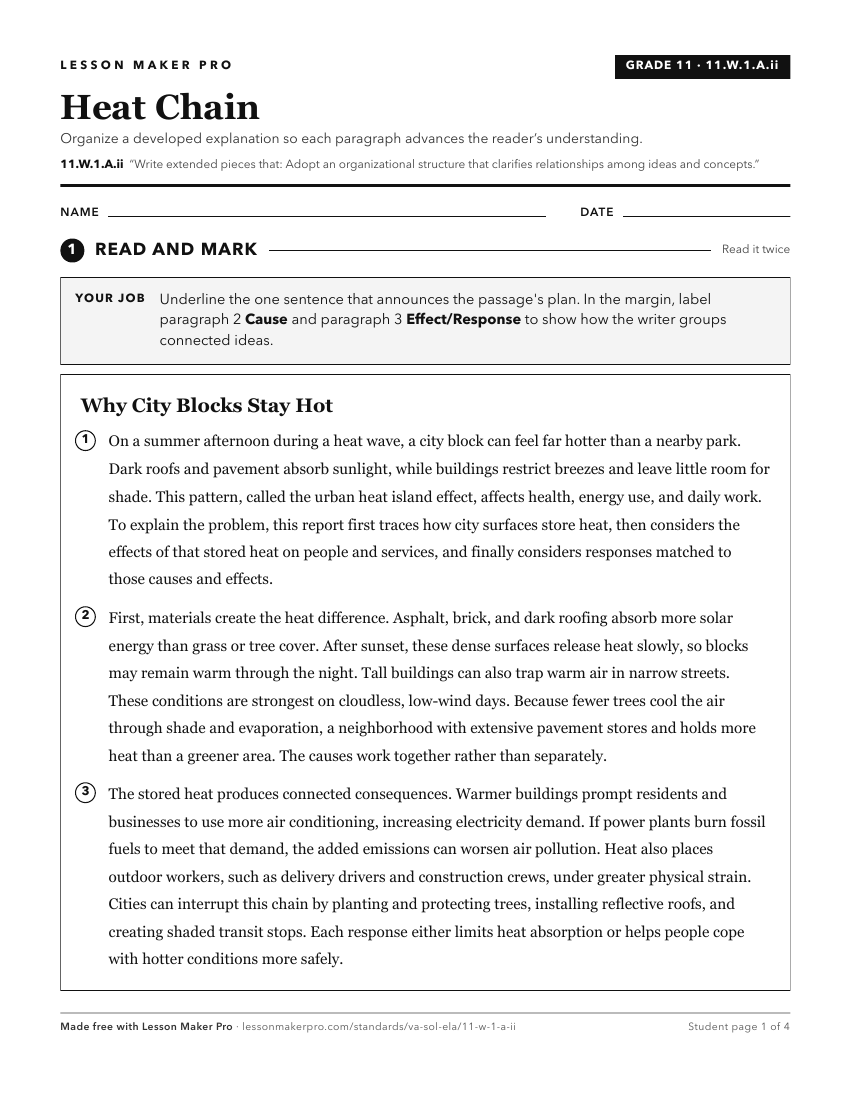 LESSON MAKER PRO

GRADE 11 · 11.W.1.A.ii

Heat Chain

Organize a developed explanation so each paragraph advances the reader's understanding.

11.W.1.A.ii "Write extended pieces that: Adopt an organizational structure that clarifies relationships among ideas and concepts."

NAME ____ DATE ____

1 READ AND MARK

Read it twice

YOUR JOB Underline the one sentence that announces the passage's plan. In the margin, label paragraph 2 Cause and paragraph 3 Effect/Response to show how the writer groups connected ideas.

Why City Blocks Stay Hot

1 On a summer afternoon during a heat wave, a city block can feel far hotter than a nearby park. Dark roofs and pavement absorb sunlight, while buildings restrict breezes and leave little room for shade. This pattern, called the urban heat island effect, affects health, energy use, and daily work. To explain the problem, this report first traces how city surfaces store heat, then considers the effects of that stored heat on people and services, and finally considers responses matched to those causes and effects.

2 First, materials create the heat difference. Asphalt, brick, and dark roofing absorb more solar energy than grass or tree cover. After sunset, these dense surfaces release heat slowly, so blocks may remain warm through the night. Tall buildings can also trap warm air in narrow streets. These conditions are strongest on cloudless, low-wind days. Because fewer trees cool the air through shade and evaporation, a neighborhood with extensive pavement stores and holds more heat than a greener area. The causes work together rather than separately.

3 The stored heat produces connected consequences. Warmer buildings prompt residents and businesses to use more air conditioning, increasing electricity demand. If power plants burn fossil fuels to meet that demand, the added emissions can worsen air pollution. Heat also places outdoor workers, such as delivery drivers and construction crews, under greater physical strain. Cities can interrupt this chain by planting and protecting trees, installing reflective roofs, and creating shaded transit stops. Each response either limits heat absorption or helps people cope with hotter conditions more safely.

Made free with Lesson Maker Pro · lessonmakerpro.com/standards/va-sol-ela/11-w-1-a-ii

Student page 1 of 4